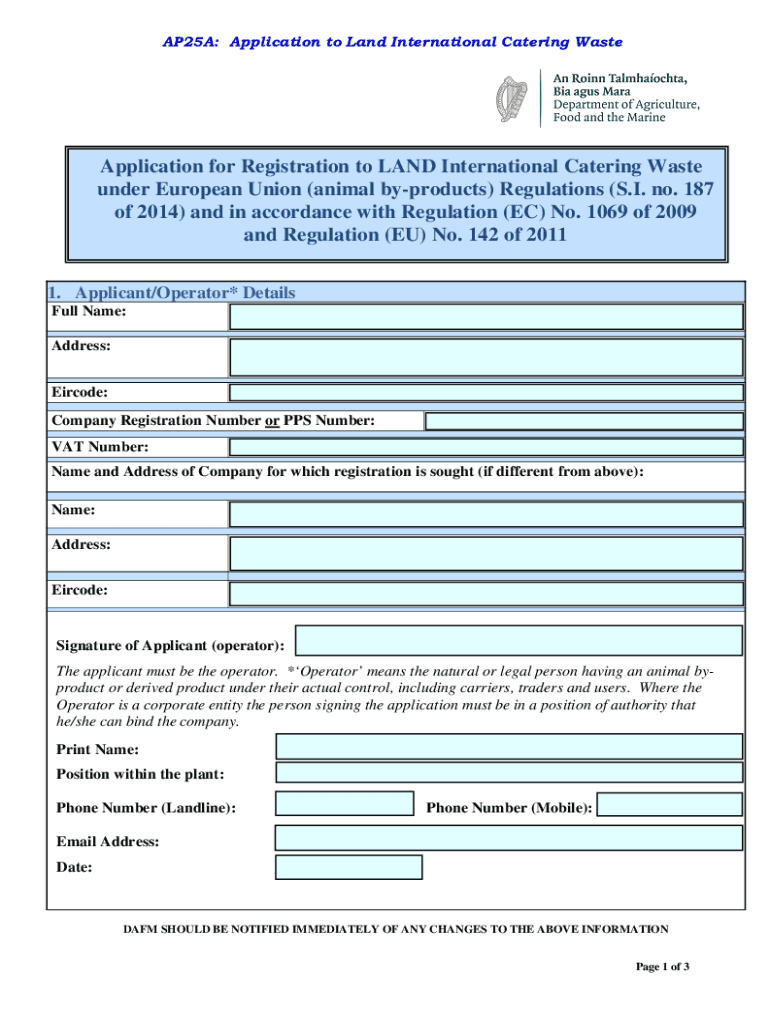 AP25A: Application to Land International Catering Waste

An Roinn Talmhaíochta, Bia agus Mara
Department of Agriculture, Food and the Marine

Application for Registration to LAND International Catering Waste under European Union (animal by-products) Regulations (S.I. no. 187 of 2014) and in accordance with Regulation (EC) No. 1069 of 2009 and Regulation (EU) No. 142 of 2011

1. Applicant/Operator* Details

Full Name:

Address:

Eircode:

Company Registration Number or PPS Number:

VAT Number:

Name and Address of Company for which registration is sought (if different from above):

Name:

Address:

Eircode:

Signature of Applicant (operator):

The applicant must be the operator. *'Operator' means the natural or legal person having an animal by-product or derived product under their actual control, including carriers, traders and users. Where the Operator is a corporate entity the person signing the application must be in a position of authority that he/she can bind the company.

Print Name:

Position within the plant:

Phone Number (Landline):

Phone Number (Mobile):

Email Address:

Date:

DAFM SHOULD BE NOTIFIED IMMEDIATELY OF ANY CHANGES TO THE ABOVE INFORMATION

Page 1 of 3